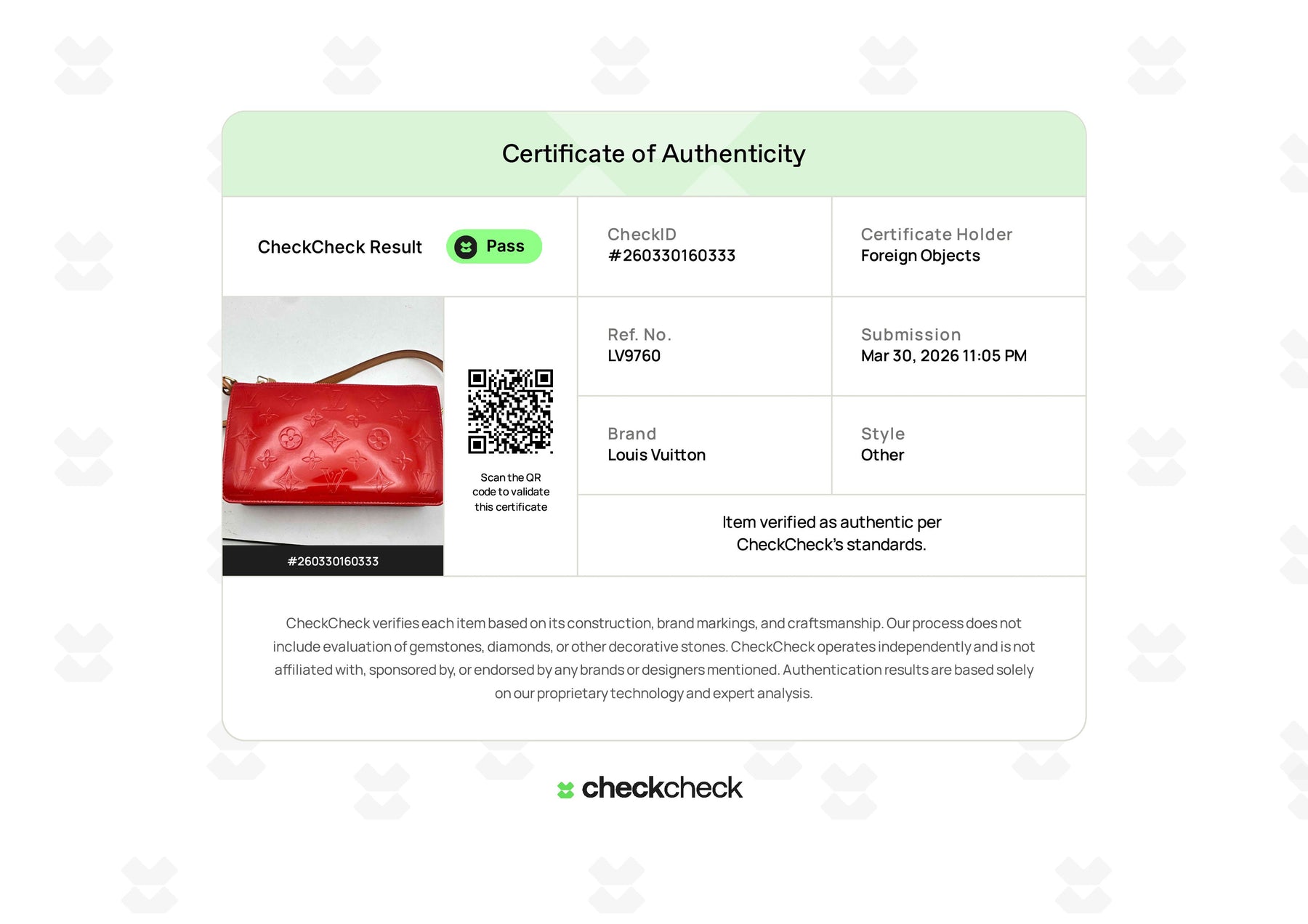 Certificate of Authenticity

CheckCheck Result

Pass

CheckID
#260330160333

Certificate Holder
Foreign Objects

#260330160333

Scan the QR code to validate this certificate

Ref. No.
LV9760

Submission
Mar 30, 2026 11:05 PM

Brand
Louis Vuitton

Style
Other

Item verified as authentic per CheckCheck's standards.

CheckCheck verifies each item based on its construction, brand markings, and craftsmanship. Our process does not include evaluation of gemstones, diamonds, or other decorative stones. CheckCheck operates independently and is not affiliated with, sponsored by, or endorsed by any brands or designers mentioned. Authentication results are based solely on our proprietary technology and expert analysis.

checkcheck